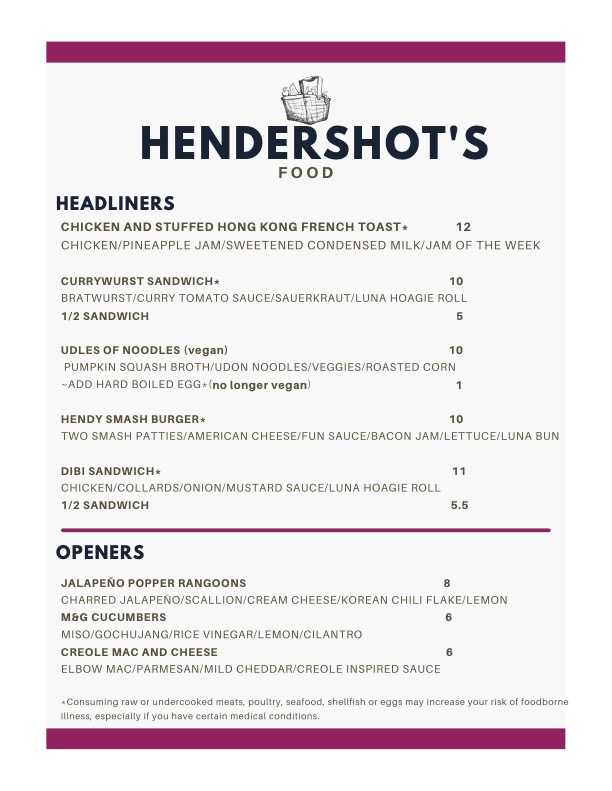 HENDERSHOT'S
FOOD

HEADLINERS

CHICKEN AND STUFFED HONG KONG FRENCH TOAST* 12
CHICKEN/PINEAPPLE JAM/SWEETENED CONDENSED MILK/JAM OF THE WEEK

CURRYWURST SANDWICH* 10
BRATWURST/CURRY TOMATO SAUCE/SAUERKRAUT/LUNA HOAGIE ROLL
1/2 SANDWICH 5

UDLES OF NOODLES (vegan) 10
PUMPKIN SQUASH BROTH/UDON NOODLES/VEGGIES/ROASTED CORN
~ADD HARD BOILED EGG*(no longer vegan) 1

HENDY SMASH BURGER* 10
TWO SMASH PATTIES/AMERICAN CHEESE/FUN SAUCE/BACON JAM/LETTUCE/LUNA BUN

DIBI SANDWICH* 11
CHICKEN/COLLARDS/ONION/MUSTARD SAUCE/LUNA HOAGIE ROLL
1/2 SANDWICH 5.5

OPENERS

JALAPEÑO POPPER RANGOONS 8
CHARRED JALAPEÑO/SCALLION/CREAM CHEESE/KOREAN CHILI FLAKE/LEMON
M&G CUCUMBERS 6
MISO/GOCHUJANG/RICE VINEGAR/LEMON/CILANTRO
CREOLE MAC AND CHEESE 6
ELBOW MAC/PARMESAN/MILD CHEDDAR/CREOLE INSPIRED SAUCE

*Consuming raw or undercooked meats, poultry, seafood, shellfish or eggs may increase your risk of foodborne illness, especially if you have certain medical conditions.